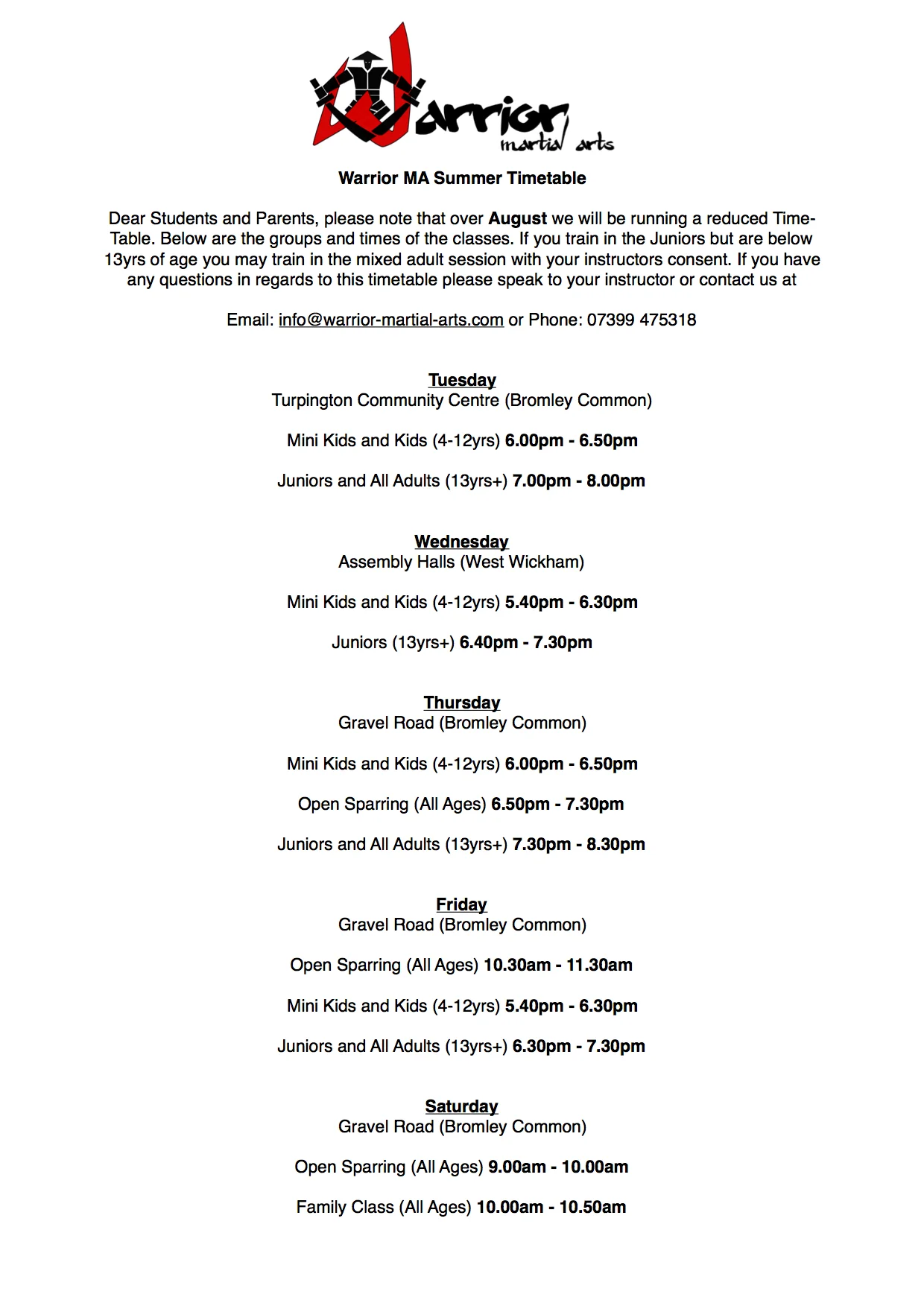 Warrior martial arts

Warrior MA Summer Timetable

Dear Students and Parents, please note that over August we will be running a reduced Time-Table. Below are the groups and times of the classes. If you train in the Juniors but are below 13yrs of age you may train in the mixed adult session with your instructors consent. If you have any questions in regards to this timetable please speak to your instructor or contact us at

Email: info@warrior-martial-arts.com or Phone: 07399 475318

Tuesday
Turpington Community Centre (Bromley Common)

Mini Kids and Kids (4-12yrs) 6.00pm - 6.50pm

Juniors and All Adults (13yrs+) 7.00pm - 8.00pm

Wednesday
Assembly Halls (West Wickham)

Mini Kids and Kids (4-12yrs) 5.40pm - 6.30pm

Juniors (13yrs+) 6.40pm - 7.30pm

Thursday
Gravel Road (Bromley Common)

Mini Kids and Kids (4-12yrs) 6.00pm - 6.50pm

Open Sparring (All Ages) 6.50pm - 7.30pm

Juniors and All Adults (13yrs+) 7.30pm - 8.30pm

Friday
Gravel Road (Bromley Common)

Open Sparring (All Ages) 10.30am - 11.30am

Mini Kids and Kids (4-12yrs) 5.40pm - 6.30pm

Juniors and All Adults (13yrs+) 6.30pm - 7.30pm

Saturday
Gravel Road (Bromley Common)

Open Sparring (All Ages) 9.00am - 10.00am

Family Class (All Ages) 10.00am - 10.50am